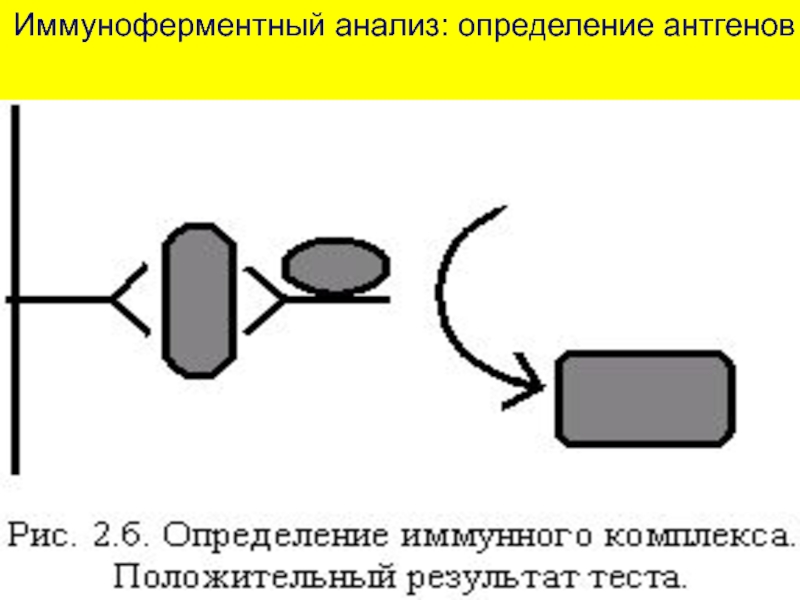 Иммуноферментный анализ: определение антгенов

Рис. 2.6. Определение иммунного комплекса. Положительный результат теста.